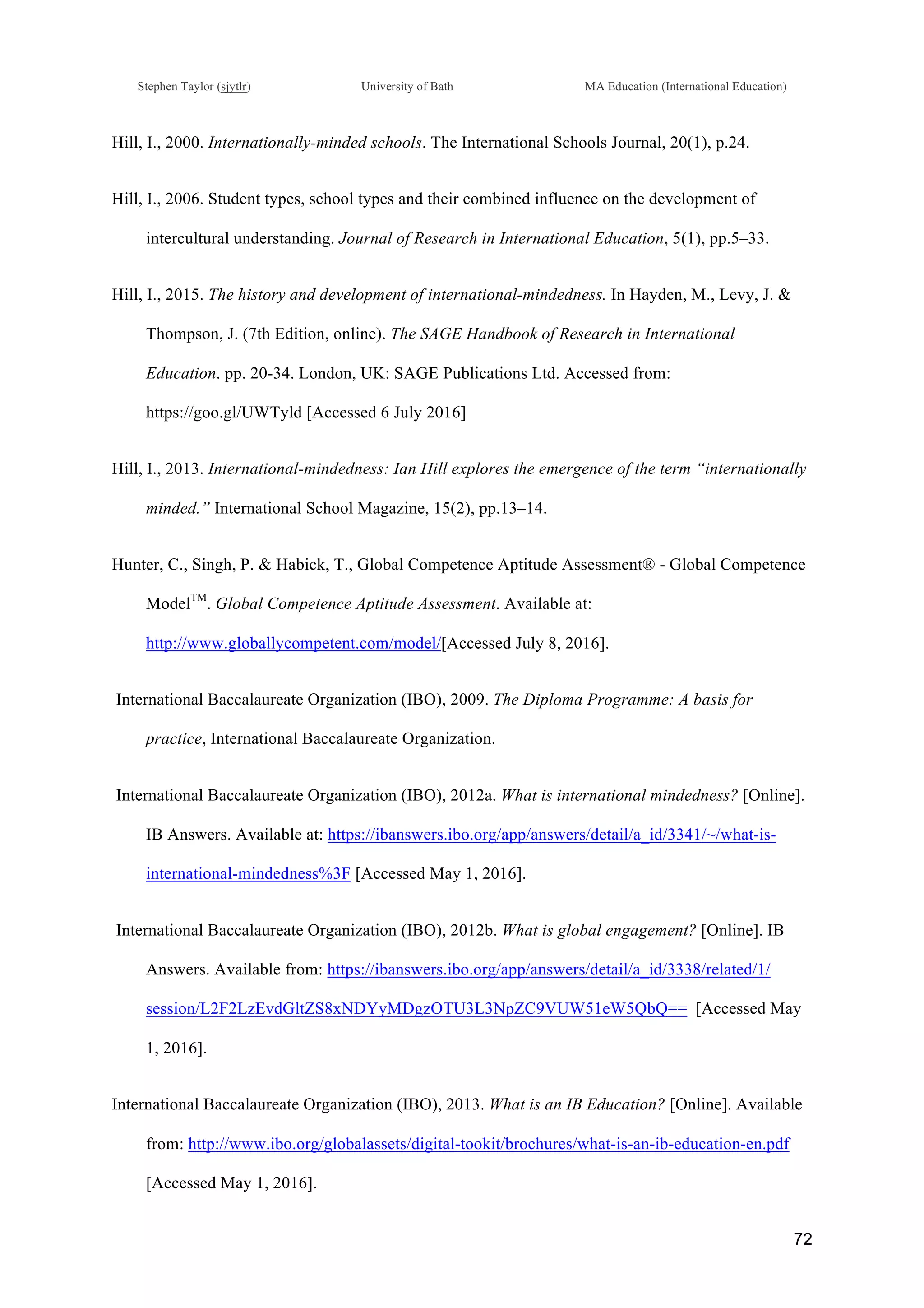 Stephen Taylor (sjytlr) University of Bath MA Education (International Education)

Hill, I., 2000. Internationally-minded schools. The International Schools Journal, 20(1), p.24.

Hill, I., 2006. Student types, school types and their combined influence on the development of intercultural understanding. Journal of Research in International Education, 5(1), pp.5–33.

Hill, I., 2015. The history and development of international-mindedness. In Hayden, M., Levy, J. & Thompson, J. (7th Edition, online). The SAGE Handbook of Research in International Education. pp. 20-34. London, UK: SAGE Publications Ltd. Accessed from: https://goo.gl/UWTyld [Accessed 6 July 2016]

Hill, I., 2013. International-mindedness: Ian Hill explores the emergence of the term "internationally minded." International School Magazine, 15(2), pp.13–14.

Hunter, C., Singh, P. & Habick, T., Global Competence Aptitude Assessment® - Global Competence Model™. Global Competence Aptitude Assessment. Available at: http://www.globallycompetent.com/model/[Accessed July 8, 2016].

International Baccalaureate Organization (IBO), 2009. The Diploma Programme: A basis for practice, International Baccalaureate Organization.

International Baccalaureate Organization (IBO), 2012a. What is international mindedness? [Online]. IB Answers. Available at: https://ibanswers.ibo.org/app/answers/detail/a_id/3341/~/what-is-international-mindedness%3F [Accessed May 1, 2016].

International Baccalaureate Organization (IBO), 2012b. What is global engagement? [Online]. IB Answers. Available from: https://ibanswers.ibo.org/app/answers/detail/a_id/3338/related/1/session/L2F2LzEvdGltZS8xNDYyMDgzOTU3L3NpZC9VUW51eW5QbQ== [Accessed May 1, 2016].

International Baccalaureate Organization (IBO), 2013. What is an IB Education? [Online]. Available from: http://www.ibo.org/globalassets/digital-tookit/brochures/what-is-an-ib-education-en.pdf [Accessed May 1, 2016].

72